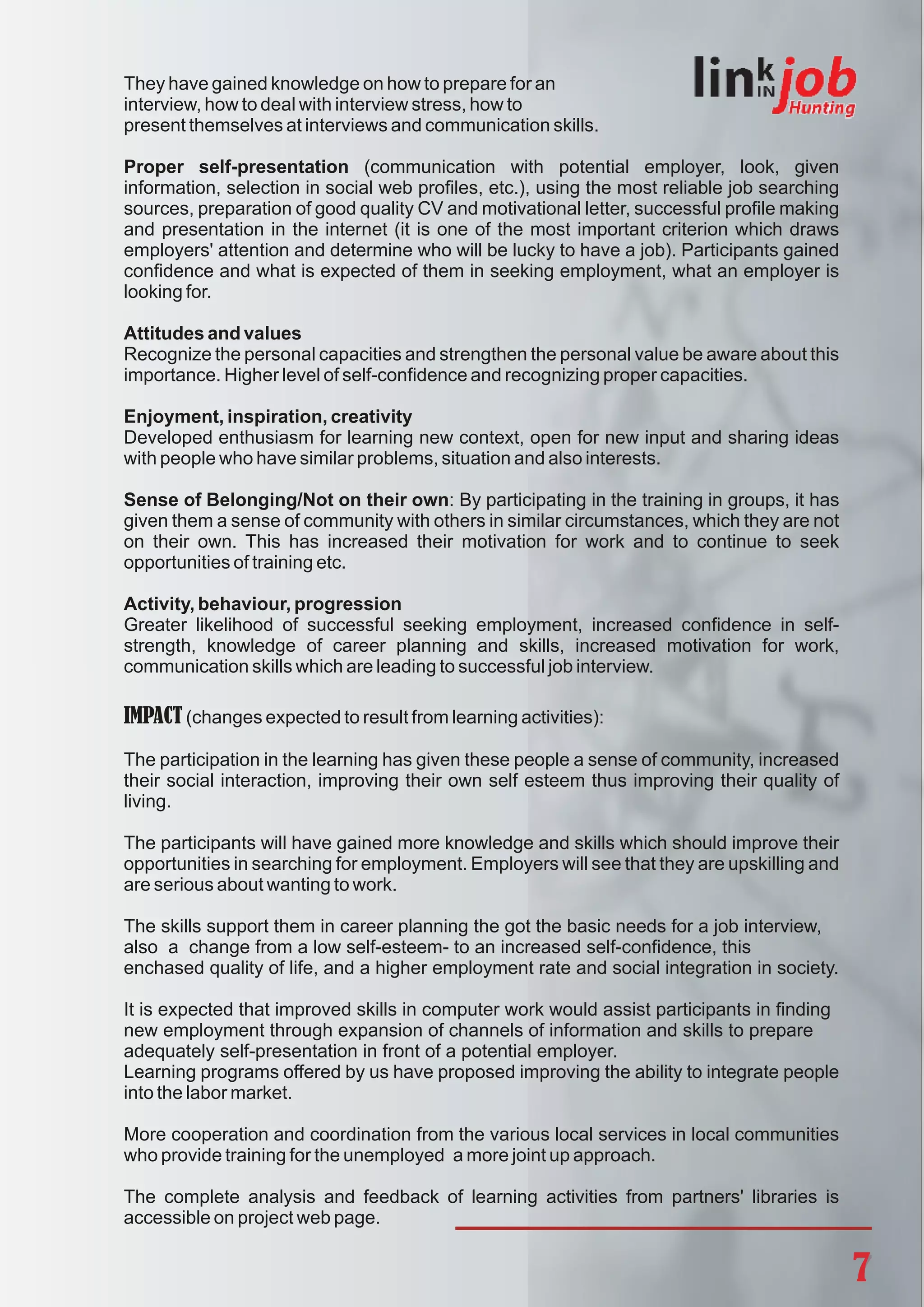 link IN job Hunting

They have gained knowledge on how to prepare for an interview, how to deal with interview stress, how to present themselves at interviews and communication skills.

Proper self-presentation (communication with potential employer, look, given information, selection in social web profiles, etc.), using the most reliable job searching sources, preparation of good quality CV and motivational letter, successful profile making and presentation in the internet (it is one of the most important criterion which draws employers' attention and determine who will be lucky to have a job). Participants gained confidence and what is expected of them in seeking employment, what an employer is looking for.

Attitudes and values
Recognize the personal capacities and strengthen the personal value be aware about this importance. Higher level of self-confidence and recognizing proper capacities.

Enjoyment, inspiration, creativity
Developed enthusiasm for learning new context, open for new input and sharing ideas with people who have similar problems, situation and also interests.

Sense of Belonging/Not on their own: By participating in the training in groups, it has given them a sense of community with others in similar circumstances, which they are not on their own. This has increased their motivation for work and to continue to seek opportunities of training etc.

Activity, behaviour, progression
Greater likelihood of successful seeking employment, increased confidence in self-strength, knowledge of career planning and skills, increased motivation for work, communication skills which are leading to successful job interview.

IMPACT (changes expected to result from learning activities):

The participation in the learning has given these people a sense of community, increased their social interaction, improving their own self esteem thus improving their quality of living.

The participants will have gained more knowledge and skills which should improve their opportunities in searching for employment. Employers will see that they are upskilling and are serious about wanting to work.

The skills support them in career planning the got the basic needs for a job interview, also a change from a low self-esteem- to an increased self-confidence, this enchased quality of life, and a higher employment rate and social integration in society.

It is expected that improved skills in computer work would assist participants in finding new employment through expansion of channels of information and skills to prepare adequately self-presentation in front of a potential employer.
Learning programs offered by us have proposed improving the ability to integrate people into the labor market.

More cooperation and coordination from the various local services in local communities who provide training for the unemployed a more joint up approach.

The complete analysis and feedback of learning activities from partners' libraries is accessible on project web page.

7